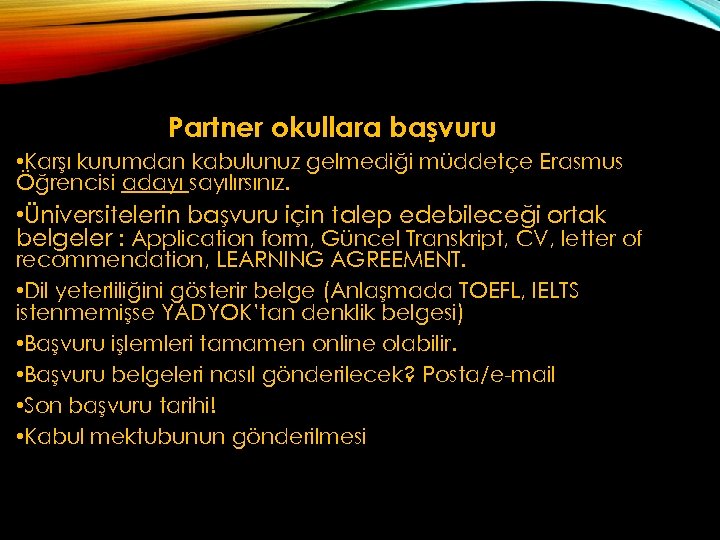 Partner okullara başvuru

• Karşı kurumdan kabulunuz gelmediği müddetçe Erasmus Öğrencisi adayı sayılırsınız.

• Üniversitelerin başvuru için talep edebileceği ortak belgeler : Application form, Güncel Transkript, CV, letter of recommendation, LEARNING AGREEMENT.

• Dil yeterliliğini gösterir belge (Anlaşmada TOEFL, IELTS istenmemişse YADYOK'tan denklik belgesi)

• Başvuru işlemleri tamamen online olabilir.

• Başvuru belgeleri nasıl gönderilecek? Posta/e-mail

• Son başvuru tarihi!

• Kabul mektubunun gönderilmesi